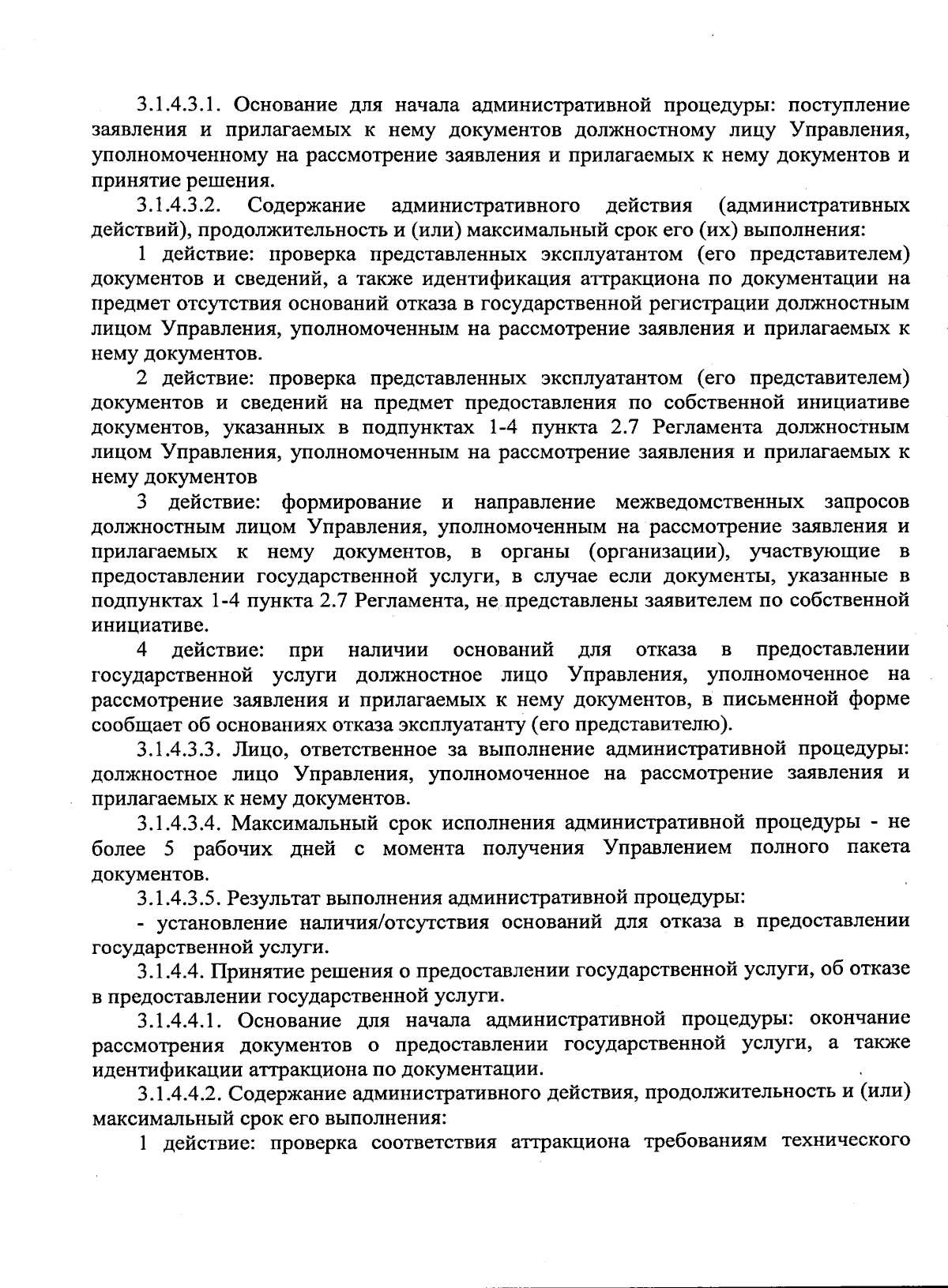 3.1.4.3.1. Основание для начала административной процедуры: поступление заявления и прилагаемых к нему документов должностному лицу Управления, уполномоченному на рассмотрение заявления и прилагаемых к нему документов и принятие решения.

3.1.4.3.2. Содержание административного действия (административных действий), продолжительность и (или) максимальный срок его (их) выполнения:

1 действие: проверка представленных эксплуатантом (его представителем) документов и сведений, а также идентификация аттракциона по документации на предмет отсутствия оснований отказа в государственной регистрации должностным лицом Управления, уполномоченным на рассмотрение заявления и прилагаемых к нему документов.

2 действие: проверка представленных эксплуатантом (его представителем) документов и сведений на предмет предоставления по собственной инициативе документов, указанных в подпунктах 1-4 пункта 2.7 Регламента должностным лицом Управления, уполномоченным на рассмотрение заявления и прилагаемых к нему документов

3 действие: формирование и направление межведомственных запросов должностным лицом Управления, уполномоченным на рассмотрение заявления и прилагаемых к нему документов, в органы (организации), участвующие в предоставлении государственной услуги, в случае если документы, указанные в подпунктах 1-4 пункта 2.7 Регламента, не представлены заявителем по собственной инициативе.

4 действие: при наличии оснований для отказа в предоставлении государственной услуги должностное лицо Управления, уполномоченное на рассмотрение заявления и прилагаемых к нему документов, в письменной форме сообщает об основаниях отказа эксплуатанту (его представителю).

3.1.4.3.3. Лицо, ответственное за выполнение административной процедуры: должностное лицо Управления, уполномоченное на рассмотрение заявления и прилагаемых к нему документов.

3.1.4.3.4. Максимальный срок исполнения административной процедуры - не более 5 рабочих дней с момента получения Управлением полного пакета документов.

3.1.4.3.5. Результат выполнения административной процедуры:

- установление наличия/отсутствия оснований для отказа в предоставлении государственной услуги.

3.1.4.4. Принятие решения о предоставлении государственной услуги, об отказе в предоставлении государственной услуги.

3.1.4.4.1. Основание для начала административной процедуры: окончание рассмотрения документов о предоставлении государственной услуги, а также идентификации аттракциона по документации.

3.1.4.4.2. Содержание административного действия, продолжительность и (или) максимальный срок его выполнения:

1 действие: проверка соответствия аттракциона требованиям технического